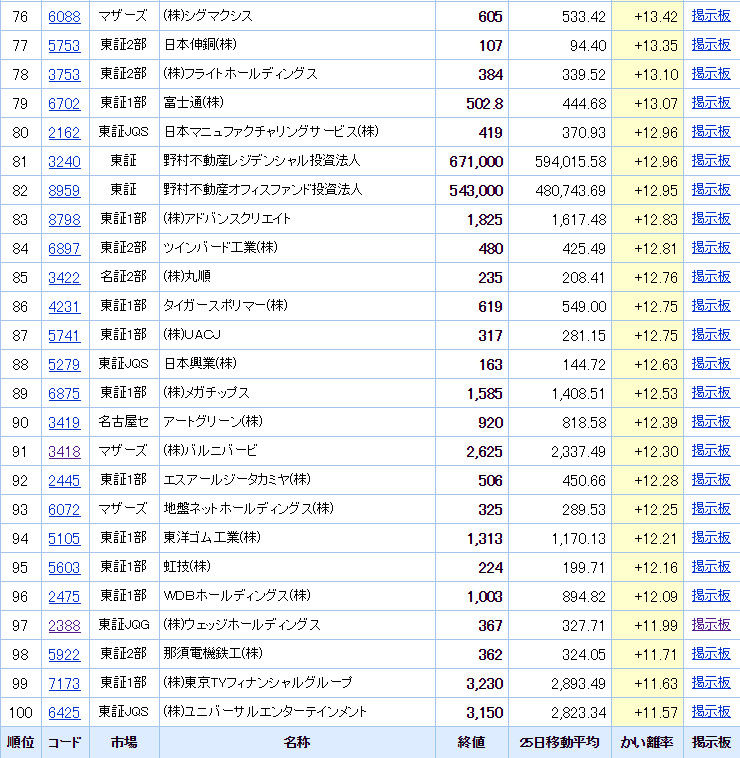 | 76 | 6088 | マザーズ | (株)シグマクシス | 605 | 533.42 | +13.42 | 掲示板 |
|---|---|---|---|---|---|---|---|
| 77 | 5753 | 東証2部 | 日本伸銅(株) | 107 | 94.40 | +13.35 | 掲示板 |
| 78 | 3753 | 東証2部 | (株)フライトホールディングス | 384 | 339.52 | +13.10 | 掲示板 |
| 79 | 6702 | 東証1部 | 富士通(株) | 502.8 | 444.68 | +13.07 | 掲示板 |
| 80 | 2162 | 東証JQS | 日本マニュファクチャリングサービス(株) | 419 | 370.93 | +12.96 | 掲示板 |
| 81 | 3240 | 東証 | 野村不動産レジデンシャル投資法人 | 671,000 | 594,015.58 | +12.96 | 掲示板 |
| 82 | 8959 | 東証 | 野村不動産オフィスファンド投資法人 | 543,000 | 480,743.69 | +12.95 | 掲示板 |
| 83 | 8798 | 東証1部 | (株)アドバンスクリエイト | 1,825 | 1,617.48 | +12.83 | 掲示板 |
| 84 | 6897 | 東証2部 | ツインバード工業(株) | 480 | 425.49 | +12.81 | 掲示板 |
| 85 | 3422 | 名証2部 | (株)丸順 | 235 | 208.41 | +12.76 | 掲示板 |
| 86 | 4231 | 東証1部 | タイガースポリマー(株) | 619 | 549.00 | +12.75 | 掲示板 |
| 87 | 5741 | 東証1部 | (株)UACJ | 317 | 281.15 | +12.75 | 掲示板 |
| 88 | 5279 | 東証JQS | 日本興業(株) | 163 | 144.72 | +12.63 | 掲示板 |
| 89 | 6875 | 東証1部 | (株)メガチップス | 1,585 | 1,408.51 | +12.53 | 掲示板 |
| 90 | 3419 | 名古屋セ | アートグリーン(株) | 920 | 818.58 | +12.39 | 掲示板 |
| 91 | 3418 | マザーズ | (株)バルニバービ | 2,625 | 2,337.49 | +12.30 | 掲示板 |
| 92 | 2445 | 東証1部 | エスアールジータカミヤ(株) | 506 | 450.66 | +12.28 | 掲示板 |
| 93 | 6072 | マザーズ | 地盤ネットホールディングス(株) | 325 | 289.53 | +12.25 | 掲示板 |
| 94 | 5105 | 東証1部 | 東洋ゴム工業(株) | 1,313 | 1,170.13 | +12.21 | 掲示板 |
| 95 | 5603 | 東証1部 | 虹技(株) | 224 | 199.71 | +12.16 | 掲示板 |
| 96 | 2475 | 東証1部 | WDBホールディングス(株) | 1,003 | 894.82 | +12.09 | 掲示板 |
| 97 | 2388 | 東証JQG | (株)ウェッジホールディングス | 367 | 327.71 | +11.99 | 掲示板 |
| 98 | 5922 | 東証2部 | 那須電機鉄工(株) | 362 | 324.05 | +11.71 | 掲示板 |
| 99 | 7173 | 東証1部 | (株)東京TYフィナンシャルグループ | 3,230 | 2,893.49 | +11.63 | 掲示板 |
| 100 | 6425 | 東証JQS | (株)ユニバーサルエンターテインメント | 3,150 | 2,823.34 | +11.57 | 掲示板 |
| 順位 | コード | 市場 | 名称 | 終値 | 25日移動平均 | かい離率 | 掲示板 |